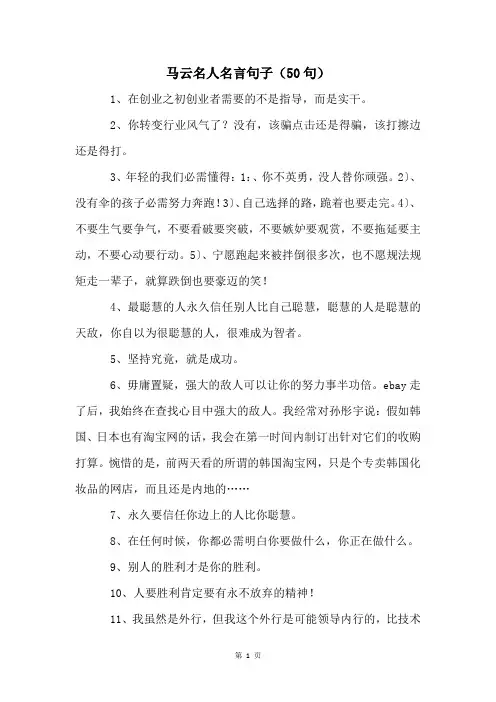 马云名人名言句子（50句）

1、在创业之初创业者需要的不是指导，而是实干。

2、你转变行业风气了？没有，该骗点击还是得骗，该打擦边还是得打。

3、年轻的我们必需懂得：1：、你不英勇，没人替你顽强。2)、没有伞的孩子必需努力奔跑！3)、自己选择的路，跪着也要走完。4)、不要生气要争气，不要看破要突破，不要嫉妒要观赏，不要拖延要主动，不要心动要行动。5)、宁愿跑起来被拌倒很多次，也不愿规法规矩走一辈子，就算跌倒也要豪迈的笑！

4、最聪慧的人永久信任别人比自己聪慧，聪慧的人是聪慧的天敌，你自以为很聪慧的人，很难成为智者。

5、坚持究竟，就是成功。

6、毋庸置疑，强大的敌人可以让你的努力事半功倍。ebay走了后，我始终在查找心目中强大的敌人。我经常对孙彤宇说：假如韩国、日本也有淘宝网的话，我会在第一时间内制订出针对它们的收购打算。惋惜的是，前两天看的所谓的韩国淘宝网，只是个专卖韩国化妆品的网店，而且还是内地的……

7、永久要信任你边上的人比你聪慧。

8、在任何时候，你都必需明白你要做什么，你正在做什么。

9、别人的胜利才是你的胜利。

10、人要胜利肯定要有永不放弃的精神！

11、我虽然是外行，但我这个外行是可能领导内行的，比技术

第 1 页